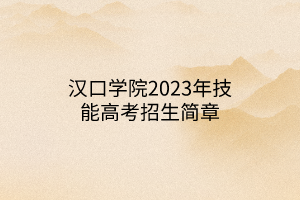 汉口学院2023年技能高考招生简章